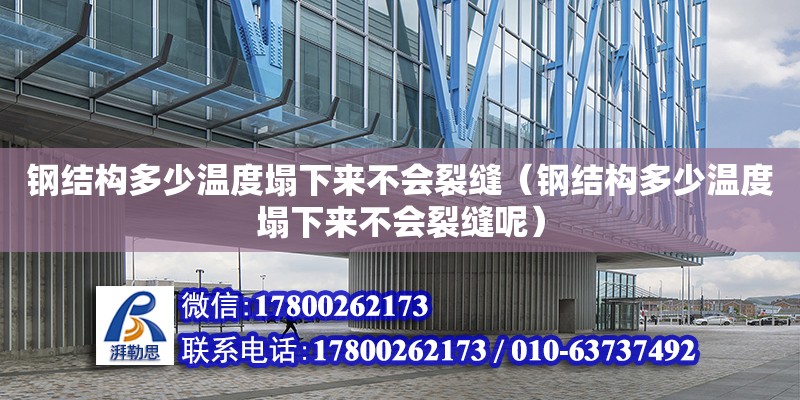 钢结构多少温度塌下来不会裂缝（钢结构多少温度塌下来不会裂缝呢）

湃勒思

微信:17800262173

联系电话:17800262173 / 010-63737492